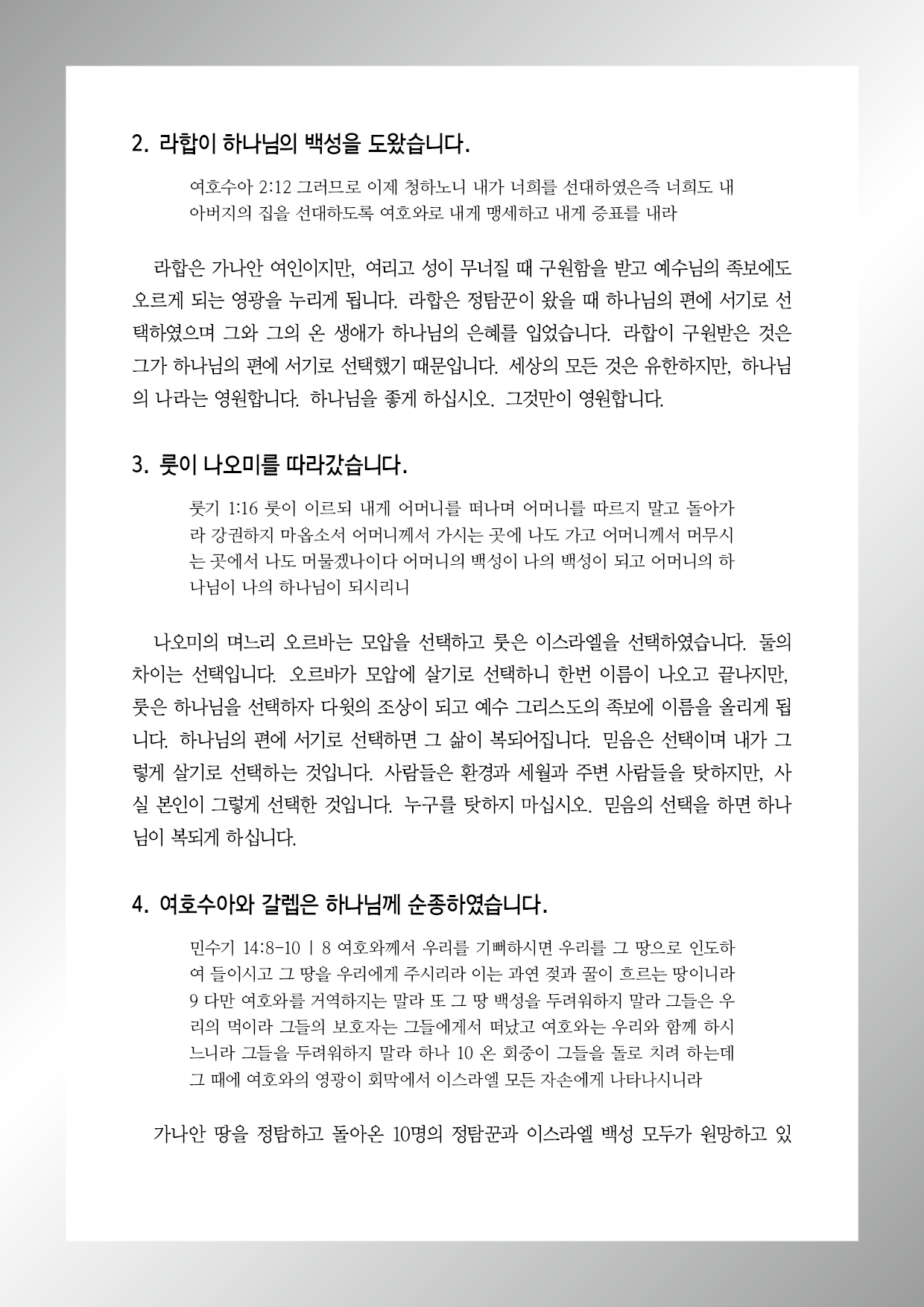 2. 라합이 하나님의 백성을 도왔습니다.

여호수아 2:12 그러므로 이제 청하노니 내가 너희를 선대하였은즉 너희도 내 아버지의 집을 선대하도록 여호와로 내게 맹세하고 내게 증표를 내라

라합은 가나안 여인이지만, 여리고 성이 무너질 때 구원함을 받고 예수님의 족보에도 오르게 되는 영광을 누리게 됩니다. 라합은 정탐꾼이 왔을 때 하나님의 편에 서기로 선택하였으며 그와 그의 온 생애가 하나님의 은혜를 입었습니다. 라합이 구원받은 것은 그가 하나님의 편에 서기로 선택했기 때문입니다. 세상의 모든 것은 유한하지만, 하나님의 나라는 영원합니다. 하나님을 좋게 하십시오. 그것만이 영원합니다.

3. 룻이 나오미를 따라갔습니다.

룻기 1:16 룻이 이르되 내게 어머니를 떠나며 어머니를 따르지 말고 돌아가라 강권하지 마옵소서 어머니께서 가시는 곳에 나도 가고 어머니께서 머무시는 곳에서 나도 머물겠나이다 어머니의 백성이 나의 백성이 되고 어머니의 하나님이 나의 하나님이 되시리니

나오미의 며느리 오르바는 모압을 선택하고 룻은 이스라엘을 선택하였습니다. 둘의 차이는 선택입니다. 오르바가 모압에 살기로 선택하니 한번 이름이 나오고 끝나지만, 룻은 하나님을 선택하자 다윗의 조상이 되고 예수 그리스도의 족보에 이름을 올리게 됩니다. 하나님의 편에 서기로 선택하면 그 삶이 복되어집니다. 믿음은 선택이며 내가 그렇게 살기로 선택하는 것입니다. 사람들은 환경과 세월과 주변 사람들을 탓하지만, 사실 본인이 그렇게 선택한 것입니다. 누구를 탓하지 마십시오. 믿음의 선택을 하면 하나님이 복되게 하십니다.

4. 여호수아와 갈렙은 하나님께 순종하였습니다.

민수기 14:8-10 | 8 여호와께서 우리를 기뻐하시면 우리를 그 땅으로 인도하여 들이시고 그 땅을 우리에게 주시리라 이는 과연 젖과 꿀이 흐르는 땅이니라 9 다만 여호와를 거역하지는 말라 또 그 땅 백성을 두려워하지 말라 그들은 우리의 먹이라 그들의 보호자는 그들에게서 떠났고 여호와는 우리와 함께 하시느니라 그들을 두려워하지 말라 하나 10 온 회중이 그들을 돌로 치려 하는데 그 때에 여호와의 영광이 회막에서 이스라엘 모든 자손에게 나타나시니라

가나안 땅을 정탐하고 돌아온 10명의 정탐꾼과 이스라엘 백성 모두가 원망하고 있